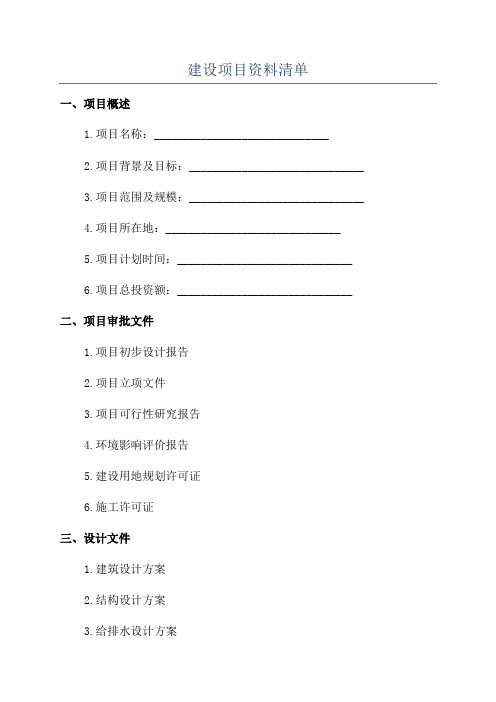 建设项目资料清单

一、项目概述

1.项目名称：______________________________

2.项目背景及目标：______________________________

3.项目范围及规模：______________________________

4.项目所在地：______________________________

5.项目计划时间：______________________________

6.项目总投资额：______________________________

二、项目审批文件

1.项目初步设计报告

2.项目立项文件

3.项目可行性研究报告

4.环境影响评价报告

5.建设用地规划许可证

6.施工许可证

三、设计文件

1.建筑设计方案

2.结构设计方案

3.给排水设计方案